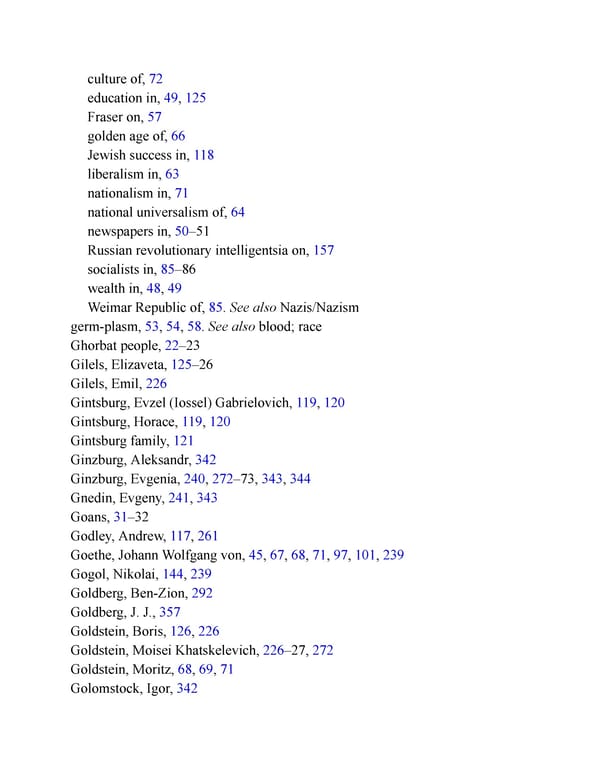 culture of, 72
education in, 49, 125
Fraser on, 57
golden age of, 66
Jewish success in, 118
liberalism in, 63
nationalism in, 71
national universalism of, 64
newspapers in, 50–51
Russian revolutionary intelligentsia on, 157
socialists in, 85–86
wealth in, 48, 49
Weimar Republic of, 85. See also Nazis/Nazism
germ-plasm, 53, 54, 58. See also blood; race
Ghorbat people, 22–23
Gilels, Elizaveta, 125–26
Gilels, Emil, 226
Gintsburg, Evzel (Iossel) Gabrielovich, 119, 120
Gintsburg, Horace, 119, 120
Gintsburg family, 121
Ginzburg, Aleksandr, 342
Ginzburg, Evgenia, 240, 272–73, 343, 344
Gnedin, Evgeny, 241, 343
Goans, 31–32
Godley, Andrew, 117, 261
Goethe, Johann Wolfgang von, 45, 67, 68, 71, 97, 101, 239
Gogol, Nikolai, 144, 239
Goldberg, Ben-Zion, 292
Goldberg, J. J., 357
Goldstein, Boris, 126, 226
Goldstein, Moisei Khatskelevich, 226–27, 272
Goldstein, Moritz, 68, 69, 71
Golomstock, Igor, 342